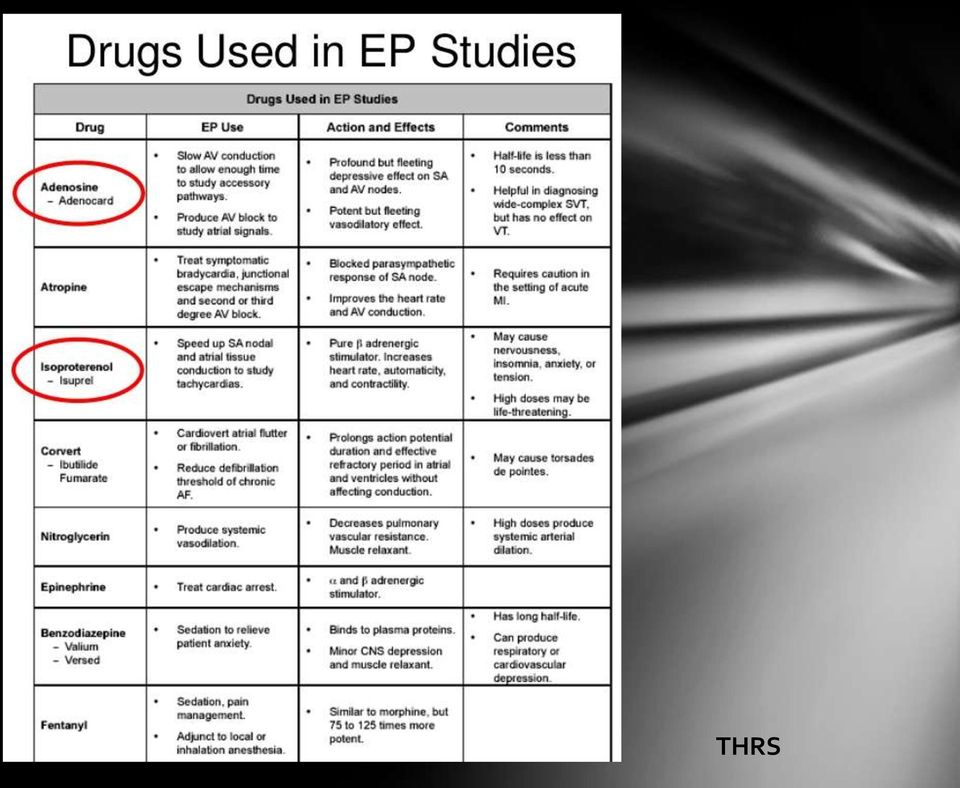 Drugs Used in EP Studies

Drugs Used in EP Studies

| Drug | EP Use | Action and Effects | Comments |
|---|---|---|---|
| Adenosine – Adenocard | • Slow AV conduction to allow enough time to study accessory pathways. • Produce AV block to study atrial signals. | • Profound but fleeting depressive effect on SA and AV nodes. • Potent but fleeting vasodilatory effect. | • Half-life is less than 10 seconds. • Helpful in diagnosing wide-complex SVT, but has no effect on VT. |
| Atropine | • Treat symptomatic bradycardia, junctional escape mechanisms and second or third degree AV block. | • Blocked parasympathetic response of SA node. • Improves the heart rate and AV conduction. | • Requires caution in the setting of acute MI. |
| Isoproterenol – Isuprel | • Speed up SA nodal and atrial tissue conduction to study tachycardias. | • Pure $\beta$ adrenergic stimulator. Increases heart rate, automaticity, and contractility. | • May cause nervousness, insomnia, anxiety, or tension. • High doses may be life-threatening. |
| Corvert – Ibutilide Fumarate | • Cardiovert atrial flutter or fibrillation. • Reduce defibrillation threshold of chronic AF. | • Prolongs action potential duration and effective refractory period in atrial and ventricles without affecting conduction. | • May cause torsades de pointes. |
| Nitroglycerin | • Produce systemic vasodilation. | • Decreases pulmonary vascular resistance. Muscle relaxant. | • High doses produce systemic arterial dilation. |
| Epinephrine | • Treat cardiac arrest. | • $\alpha$ and $\beta$ adrenergic stimulator. | |
| Benzodiazepine – Valium – Versed | • Sedation to relieve patient anxiety. | • Binds to plasma proteins. • Minor CNS depression and muscle relaxant. | • Has long half-life. • Can produce respiratory or cardiovascular depression. |
| Fentanyl | • Sedation, pain management. • Adjunct to local or inhalation anesthesia. | • Similar to morphine, but 75 to 125 times more potent. | |

THRS